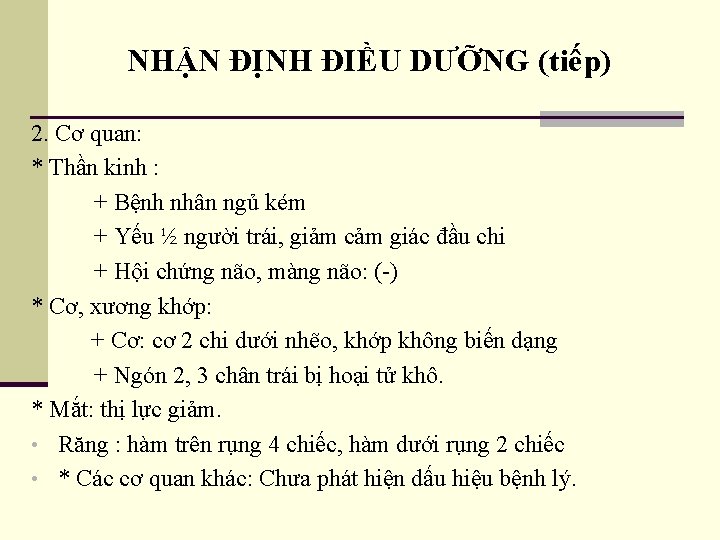 NHẬN ĐỊNH ĐIỀU DƯỠNG (tiếp)

2. Cơ quan:
* Thần kinh :
+ Bệnh nhân ngủ kém
+ Yếu ½ người trái, giảm cảm giác đầu chi
+ Hội chứng não, màng não: (-)
* Cơ, xương khớp:
+ Cơ: cơ 2 chi dưới nhẽo, khớp không biến dạng
+ Ngón 2, 3 chân trái bị hoại tử khô.
* Mắt: thị lực giảm.
• Răng : hàm trên rụng 4 chiếc, hàm dưới rụng 2 chiếc
• * Các cơ quan khác: Chưa phát hiện dấu hiệu bệnh lý.